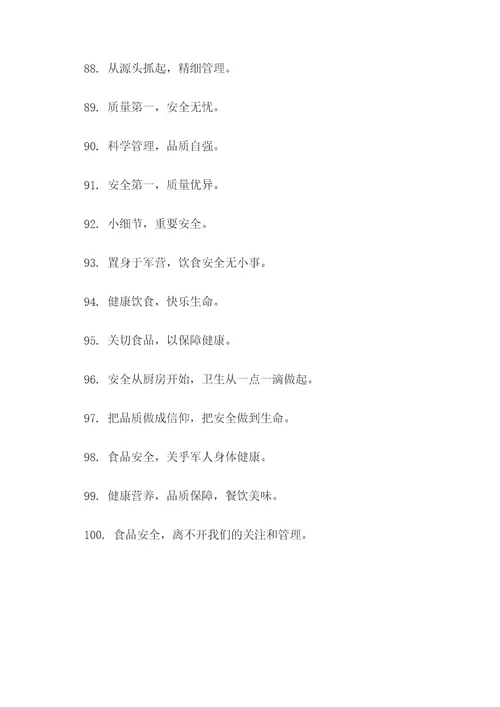 88. 从源头抓起，精细管理。

89. 质量第一，安全无忧。

90. 科学管理，品质自强。

91. 安全第一，质量优异。

92. 小细节，重要安全。

93. 置身于军营，饮食安全无小事。

94. 健康饮食，快乐生命。

95. 关切食品，以保障健康。

96. 安全从厨房开始，卫生从一点一滴做起。

97. 把品质做成信仰，把安全做到生命。

98. 食品安全，关乎军人身体健康。

99. 健康营养，品质保障，餐饮美味。

100. 食品安全，离不开我们的关注和管理。